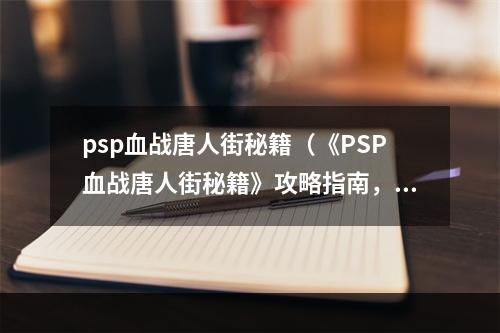 psp血战唐人街秘籍（《PSP血战唐人街秘籍》攻略指南，...